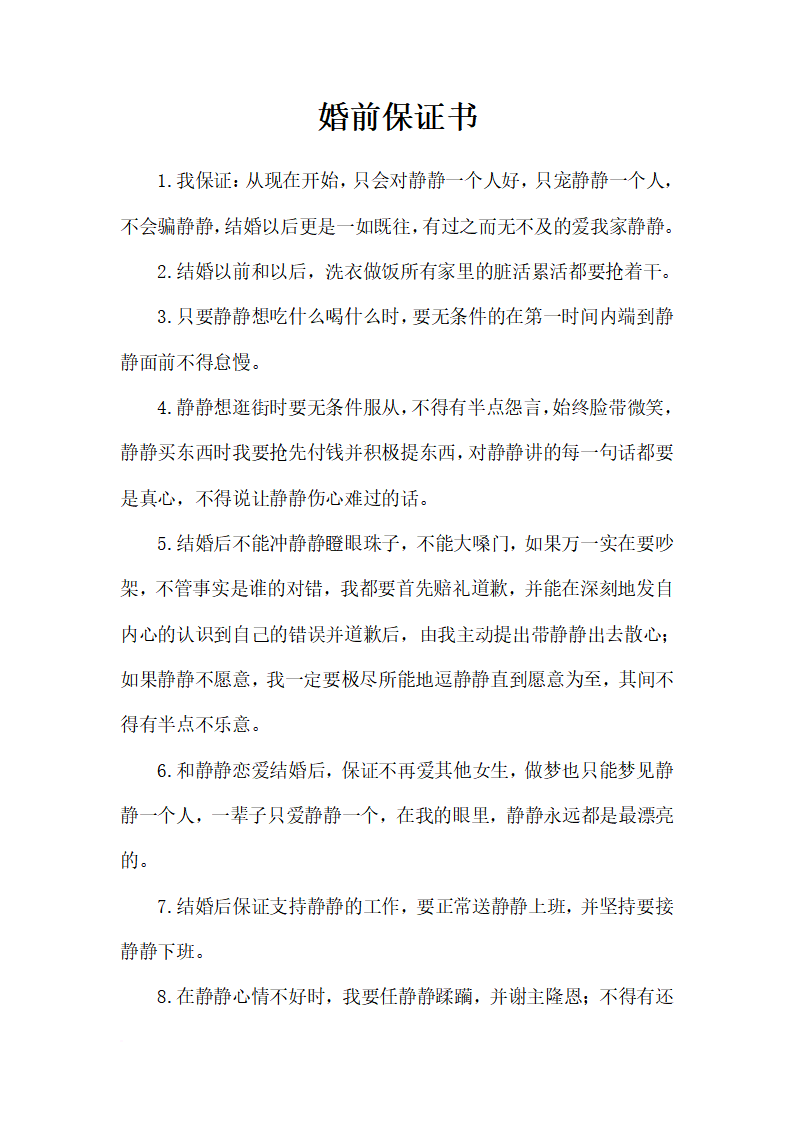 婚前保证书

1.我保证：从现在开始，只会对静静一个人好，只宠静静一个人，不会骗静静，结婚以后更是一如既往，有过之而无不及的爱我家静静。

2.结婚以前和以后，洗衣做饭所有家里的脏活累活都要抢着干。

3.只要静静想吃什么喝什么时，要无条件的在第一时间内端到静静面前不得怠慢。

4.静静想逛街时要无条件服从，不得有半点怨言，始终脸带微笑，静静买东西时我要抢先付钱并积极提东西，对静静讲的每一句话都要是真心，不得说让静静伤心难过的话。

5.结婚后不能冲静静瞪眼珠子，不能大嗓门，如果万一实在要吵架，不管事实是谁的对错，我都要首先赔礼道歉，并能在深刻地发自内心的认识到自己的错误并道歉后，由我主动提出带静静出去散心；如果静静不愿意，我一定要极尽所能地逗静静直到愿意为至，其间不得有半点不乐意。

6.和静静恋爱结婚后，保证不再爱其他女生，做梦也只能梦见静静一个人，一辈子只爱静静一个，在我的眼里，静静永远都是最漂亮的。

7.结婚后保证支持静静的工作，要正常送静静上班，并坚持要接静静下班。

8.在静静心情不好时，我要任静静蹂躏，并谢主隆恩；不得有还